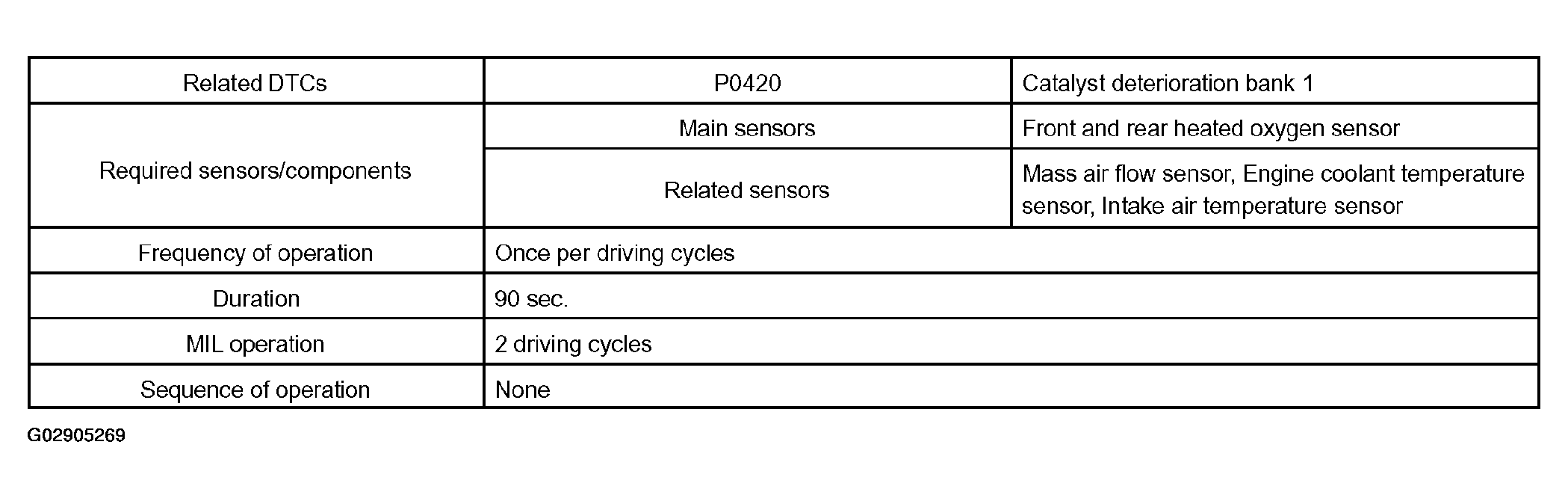 | Related DTCs | P0420 | Catalyst deterioration bank 1 |
|---|---|---|
| Required sensors/components | Main sensors | Front and rear heated oxygen sensor |
| | Related sensors | Mass air flow sensor, Engine coolant temperature sensor, Intake air temperature sensor |
| Frequency of operation | Once per driving cycles | |
| Duration | 90 sec. | |
| MIL operation | 2 driving cycles | |
| Sequence of operation | None | |

G02905269